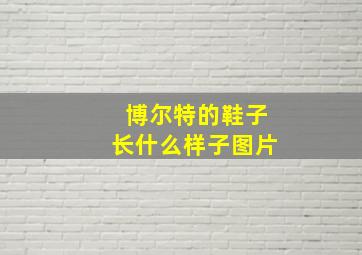 博尔特的鞋子
长什么样子图片